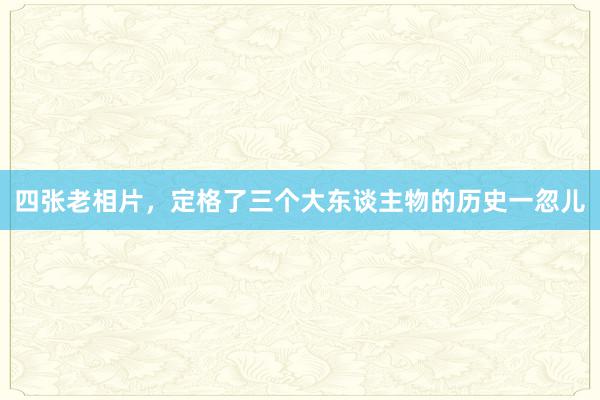 四张老相片，定格了三个大东谈主物的历史一忽儿